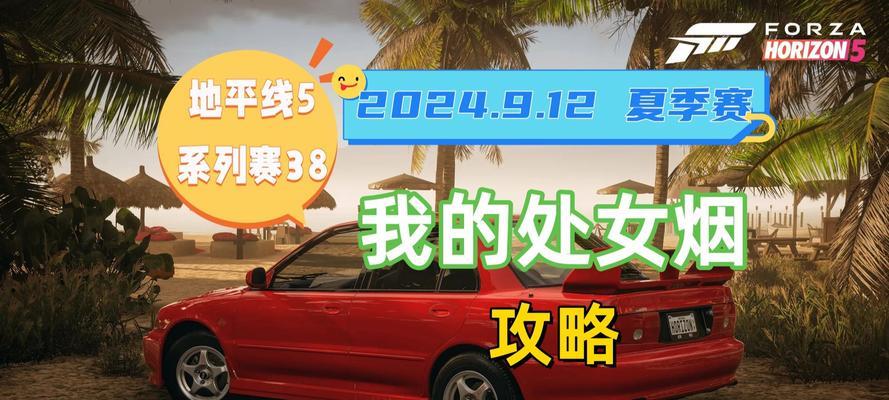 FORZA HORIZON 5

地平线5
系列赛38

2024.9.12 夏季赛

我的处女烟

攻略